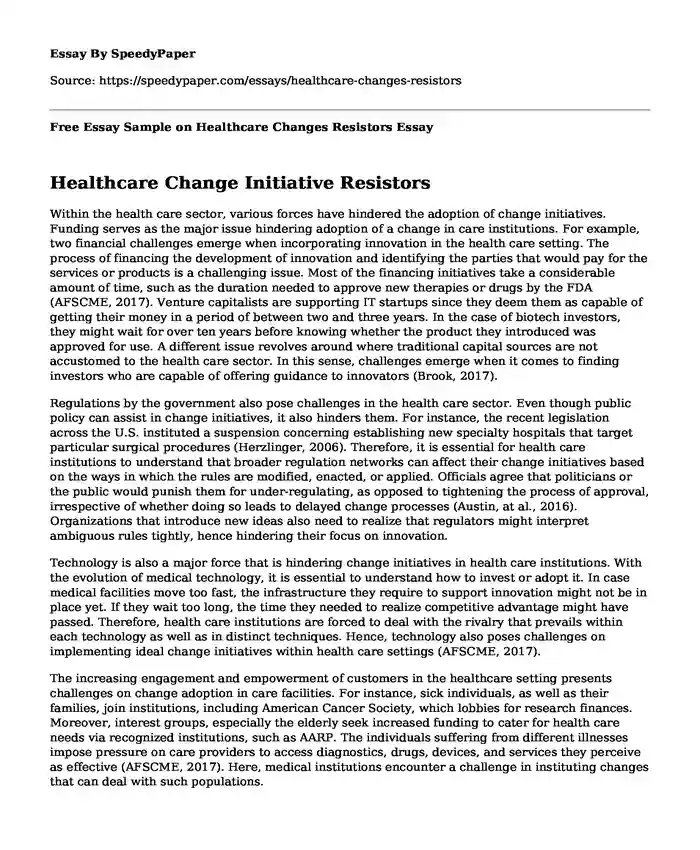 Essay By SpeedyPaper

Source: https://speedypaper.com/essays/healthcare-changes-resistors

Free Essay Sample on Healthcare Changes Resistors Essay

Healthcare Change Initiative Resistors

Within the health care sector, various forces have hindered the adoption of change initiatives. Funding serves as the major issue hindering adoption of a change in care institutions. For example, two financial challenges emerge when incorporating innovation in the health care setting. The process of financing the development of innovation and identifying the parties that would pay for the services or products is a challenging issue. Most of the financing initiatives take a considerable amount of time, such as the duration needed to approve new therapies or drugs by the FDA (AFSCME, 2017). Venture capitalists are supporting IT startups since they deem them as capable of getting their money in a period of between two and three years. In the case of biotech investors, they might wait for over ten years before knowing whether the product they introduced was approved for use. A different issue revolves around where traditional capital sources are not accustomed to the health care sector. In this sense, challenges emerge when it comes to finding investors who are capable of offering guidance to innovators (Brook, 2017).

Regulations by the government also pose challenges in the health care sector. Even though public policy can assist in change initiatives, it also hinders them. For instance, the recent legislation across the U.S. instituted a suspension concerning establishing new specialty hospitals that target particular surgical procedures (Herzlinger, 2006). Therefore, it is essential for health care institutions to understand that broader regulation networks can affect their change initiatives based on the ways in which the rules are modified, enacted, or applied. Officials agree that politicians or the public would punish them for under-regulating, as opposed to tightening the process of approval, irrespective of whether doing so leads to delayed change processes (Austin, at al., 2016). Organizations that introduce new ideas also need to realize that regulators might interpret ambiguous rules tightly, hence hindering their focus on innovation.

Technology is also a major force that is hindering change initiatives in health care institutions. With the evolution of medical technology, it is essential to understand how to invest or adopt it. In case medical facilities move too fast, the infrastructure they require to support innovation might not be in place yet. If they wait too long, the time they needed to realize competitive advantage might have passed. Therefore, health care institutions are forced to deal with the rivalry that prevails within each technology as well as in distinct techniques. Hence, technology also poses challenges on implementing ideal change initiatives within health care settings (AFSCME, 2017).

The increasing engagement and empowerment of customers in the healthcare setting presents challenges on change adoption in care facilities. For instance, sick individuals, as well as their families, join institutions, including American Cancer Society, which lobbies for research finances. Moreover, interest groups, especially the elderly seek increased funding to cater for health care needs via recognized institutions, such as AARP. The individuals suffering from different illnesses impose pressure on care providers to access diagnostics, drugs, devices, and services they perceive as effective (AFSCME, 2017). Here, medical institutions encounter a challenge in instituting changes that can deal with such populations.